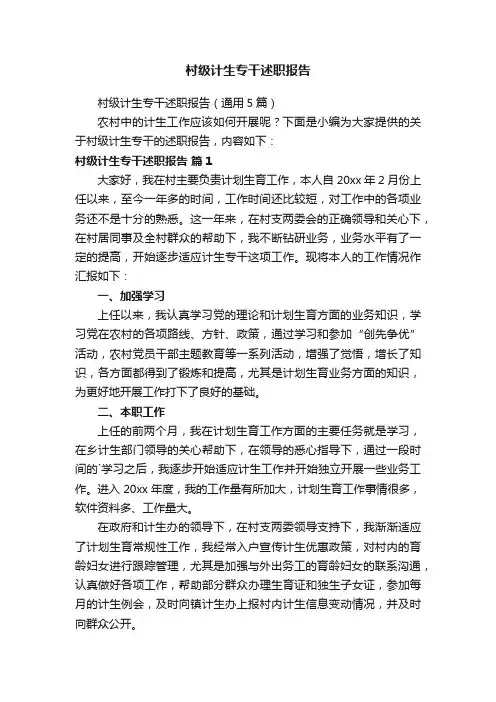 村级计生专干述职报告

村级计生专干述职报告（通用5篇）

农村中的计生工作应该如何开展呢？下面是小编为大家提供的关于村级计生专干的述职报告，内容如下：

村级计生专干述职报告 篇1

大家好，我在村主要负责计划生育工作，本人自20xx年2月份上任以来，至今一年多的时间，工作时间还比较短，对工作中的各项业务还不是十分的熟悉。这一年来，在村支两委会的正确领导和关心下，在村居同事及全村群众的帮助下，我不断钻研业务，业务水平有了一定的提高，开始逐步适应计生专干这项工作。现将本人的工作情况作汇报如下：

一、加强学习

上任以来，我认真学习党的理论和计划生育方面的业务知识，学习党在农村的各项路线、方针、政策，通过学习和参加“创先争优”活动，农村党员干部主题教育等一系列活动，增强了觉悟，增长了知识，各方面都得到了锻炼和提高，尤其是计划生育业务方面的知识，为更好地开展工作打下了良好的基础。

二、本职工作

上任的前两个月，我在计划生育工作方面的主要任务就是学习，在乡计生部门领导的关心帮助下，在领导的悉心指导下，通过一段时间的`学习之后，我逐步开始适应计生工作并开始独立开展一些业务工作。进入20xx年度，我的工作量有所加大，计划生育工作事情很多，软件资料多、工作量大。

在政府和计生办的领导下，在村支两委领导支持下，我渐渐适应了计划生育常规性工作，我经常入户宣传计生优惠政策，对村内的育龄妇女进行跟踪管理，尤其是加强与外出务工的育龄妇女的联系沟通，认真做好各项工作，帮助部分群众办理生育证和独生子女证，参加每月的计生例会，及时向镇计生办上报村内计生信息变动情况，并及时向群众公开。